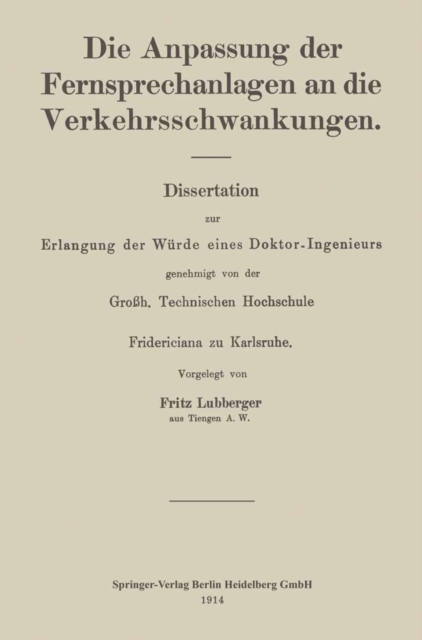 Die Anpassung der Fernsprechanlagen an die Verkehrsschwankungen.

Dissertation

zur

Erlangung der Würde eines Doktor-Ingenieurs

genehmigt von der

Großh. Technischen Hochschule

Fridericiana zu Karlsruhe.

Vorgelegt von

Fritz Lubberger

aus Tiengen A. W.

Springer-Verlag Berlin Heidelberg GmbH

1914